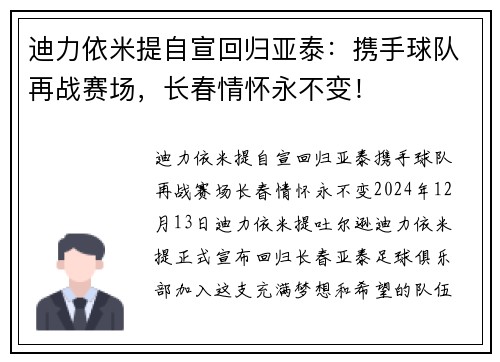 迪力依米提自宣回归亚泰：携手球队再战赛场，长春情怀永不变！

迪力依米提自宣回归亚泰携手球队再战赛场长春情怀永不变2024年12月13日迪力依米提吐尔逊迪力依米提正式宣布回归长春亚泰足球俱乐部加入这支充满梦想和希望的队伍